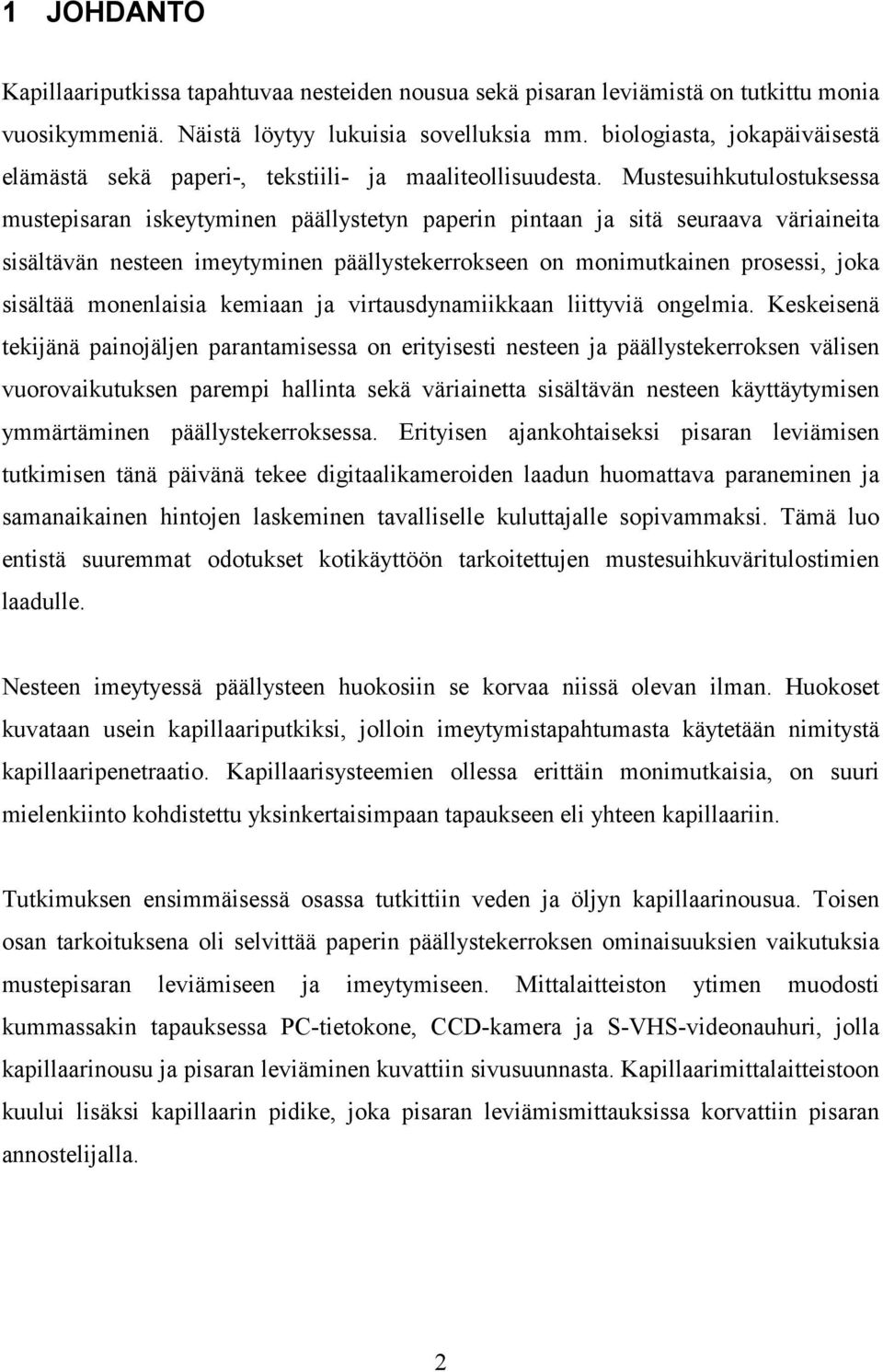 1 JOHDANTO

Kapillaariputkissa tapahtuvaa nesteiden nousua sekä pisaran leviämistä on tutkittu monia vuosikymmeniä. Näistä löytyy lukuisia sovelluksia mm. biologiasta, jokapäiväisestä elämästä sekä paperi-, tekstiili- ja maaliteollisuudesta. Mustesuihkutulostuksessa mustepisaran iskeytyminen päällystetyn paperin pintaan ja sitä seuraava väriaineita sisältävän nesteen imeytyminen päällystekerrokseen on monimutkainen prosessi, joka sisältää monenlaisia kemiaan ja virtausdynamiikkaan liittyviä ongelmia. Keskeisenä tekijänä painojäljen parantamisessa on erityisesti nesteen ja päällystekerroksen välisen vuorovaikutuksen parempi hallinta sekä väriainetta sisältävän nesteen käyttäytymisen ymmärtäminen päällystekerroksessa. Erityisen ajankohtaiseksi pisaran leviämisen tutkimisen tänä päivänä tekee digitaalikameroiden laadun huomattava paraneminen ja samanaikainen hintojen laskeminen tavalliselle kuluttajalle sopivammaksi. Tämä luo entistä suuremmat odotukset kotikäyttöön tarkoitettujen mustesuihkuväritulostimien laadulle.

Nesteen imeytyessä päällysteen huokosiin se korvaa niissä olevan ilman. Huokoset kuvataan usein kapillaariputkiksi, jolloin imeytymistapahtumasta käytetään nimitystä kapillaaripenetraatio. Kapillaarisysteemien ollessa erittäin monimutkaisia, on suuri mielenkiinto kohdistettu yksinkertaisimpaan tapaukseen eli yhteen kapillaariin.

Tutkimuksen ensimmäisessä osassa tutkittiin veden ja öljyn kapillaarinousua. Toisen osan tarkoituksena oli selvittää paperin päällystekerroksen ominaisuuksien vaikutuksia mustepisaran leviämiseen ja imeytymiseen. Mittalaitteiston ytimen muodosti kummassakin tapauksessa PC-tietokone, CCD-kamera ja S-VHS-videonauhuri, jolla kapillaarinousu ja pisaran leviäminen kuvattiin sivusuunnasta. Kapillaarimittalaitteistoon kuului lisäksi kapillaarin pidike, joka pisaran leviämismittauksissa korvattiin pisaran annostelijalla.

2